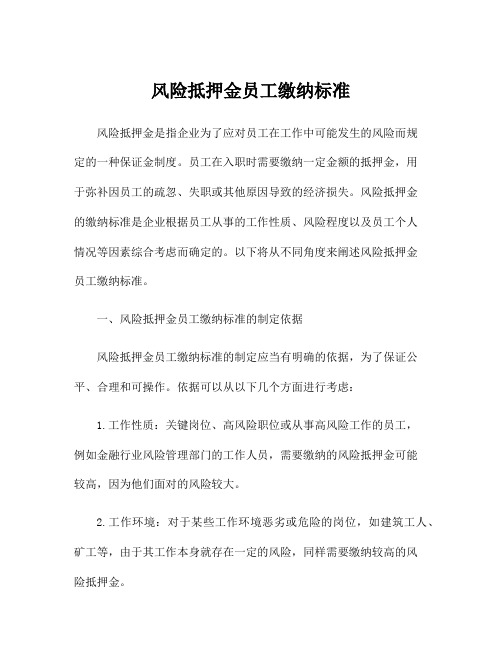 风险抵押金员工缴纳标准

风险抵押金是指企业为了应对员工在工作中可能发生的风险而规定的一种保证金制度。员工在入职时需要缴纳一定金额的抵押金，用于弥补因员工的疏忽、失职或其他原因导致的经济损失。风险抵押金的缴纳标准是企业根据员工从事的工作性质、风险程度以及员工个人情况等因素综合考虑而确定的。以下将从不同角度来阐述风险抵押金员工缴纳标准。

一、风险抵押金员工缴纳标准的制定依据

风险抵押金员工缴纳标准的制定应当有明确的依据，为了保证公平、合理和可操作。依据可以从以下几个方面进行考虑：

1. 工作性质：关键岗位、高风险职位或从事高风险工作的员工，例如金融行业风险管理部门的工作人员，需要缴纳的风险抵押金可能较高，因为他们面对的风险较大。

2. 工作环境：对于某些工作环境恶劣或危险的岗位，如建筑工人、矿工等，由于其工作本身就存在一定的风险，同样需要缴纳较高的风险抵押金。